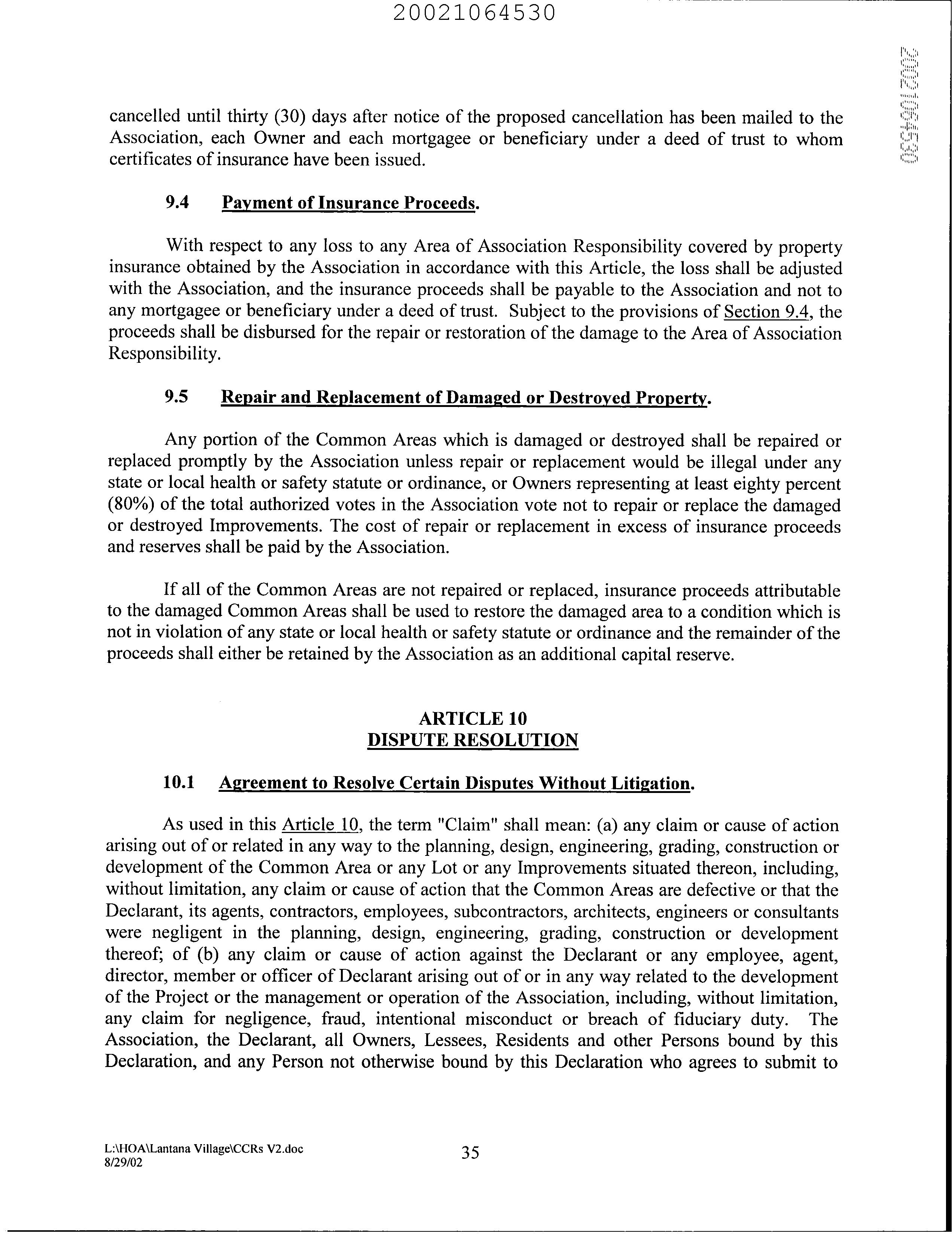 20021064530

20021064530

cancelled until thirty (30) days after notice of the proposed cancellation has been mailed to the Association, each Owner and each mortgagee or beneficiary under a deed of trust to whom certificates of insurance have been issued.

9.4 Payment of Insurance Proceeds.

With respect to any loss to any Area of Association Responsibility covered by property insurance obtained by the Association in accordance with this Article, the loss shall be adjusted with the Association, and the insurance proceeds shall be payable to the Association and not to any mortgagee or beneficiary under a deed of trust. Subject to the provisions of Section 9.4, the proceeds shall be disbursed for the repair or restoration of the damage to the Area of Association Responsibility.

9.5 Repair and Replacement of Damaged or Destroyed Property.

Any portion of the Common Areas which is damaged or destroyed shall be repaired or replaced promptly by the Association unless repair or replacement would be illegal under any state or local health or safety statute or ordinance, or Owners representing at least eighty percent (80%) of the total authorized votes in the Association vote not to repair or replace the damaged or destroyed Improvements. The cost of repair or replacement in excess of insurance proceeds and reserves shall be paid by the Association.

If all of the Common Areas are not repaired or replaced, insurance proceeds attributable to the damaged Common Areas shall be used to restore the damaged area to a condition which is not in violation of any state or local health or safety statute or ordinance and the remainder of the proceeds shall either be retained by the Association as an additional capital reserve.

ARTICLE 10
DISPUTE RESOLUTION

10.1 Agreement to Resolve Certain Disputes Without Litigation.

As used in this Article 10, the term "Claim" shall mean: (a) any claim or cause of action arising out of or related in any way to the planning, design, engineering, grading, construction or development of the Common Area or any Lot or any Improvements situated thereon, including, without limitation, any claim or cause of action that the Common Areas are defective or that the Declarant, its agents, contractors, employees, subcontractors, architects, engineers or consultants were negligent in the planning, design, engineering, grading, construction or development thereof; of (b) any claim or cause of action against the Declarant or any employee, agent, director, member or officer of Declarant arising out of or in any way related to the development of the Project or the management or operation of the Association, including, without limitation, any claim for negligence, fraud, intentional misconduct or breach of fiduciary duty. The Association, the Declarant, all Owners, Lessees, Residents and other Persons bound by this Declaration, and any Person not otherwise bound by this Declaration who agrees to submit to

L:\HOA\Lantana Village\CCRs V2.doc
8/29/02

35